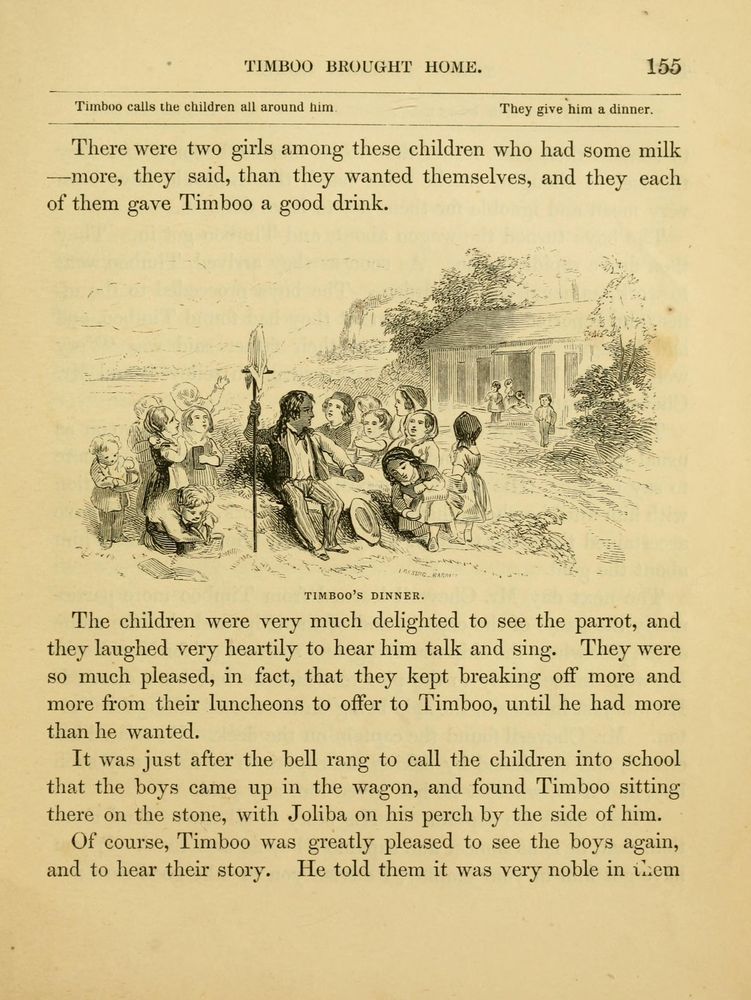 TIMBOO BROUGHT HOME. 155

Timboo calls the children all around him They give him a dinner.

There were two girls among these children who had some milk —more, they said, than they wanted themselves, and they each of them gave Timboo a good drink.

TIMBOO'S DINNER.

The children were very much delighted to see the parrot, and they laughed very heartily to hear him talk and sing. They were so much pleased, in fact, that they kept breaking off more and more from their luncheons to offer to Timboo, until he had more than he wanted.

It was just after the bell rang to call the children into school that the boys came up in the wagon, and found Timboo sitting there on the stone, with Joliba on his perch by the side of him.

Of course, Timboo was greatly pleased to see the boys again, and to hear their story. He told them it was very noble in them